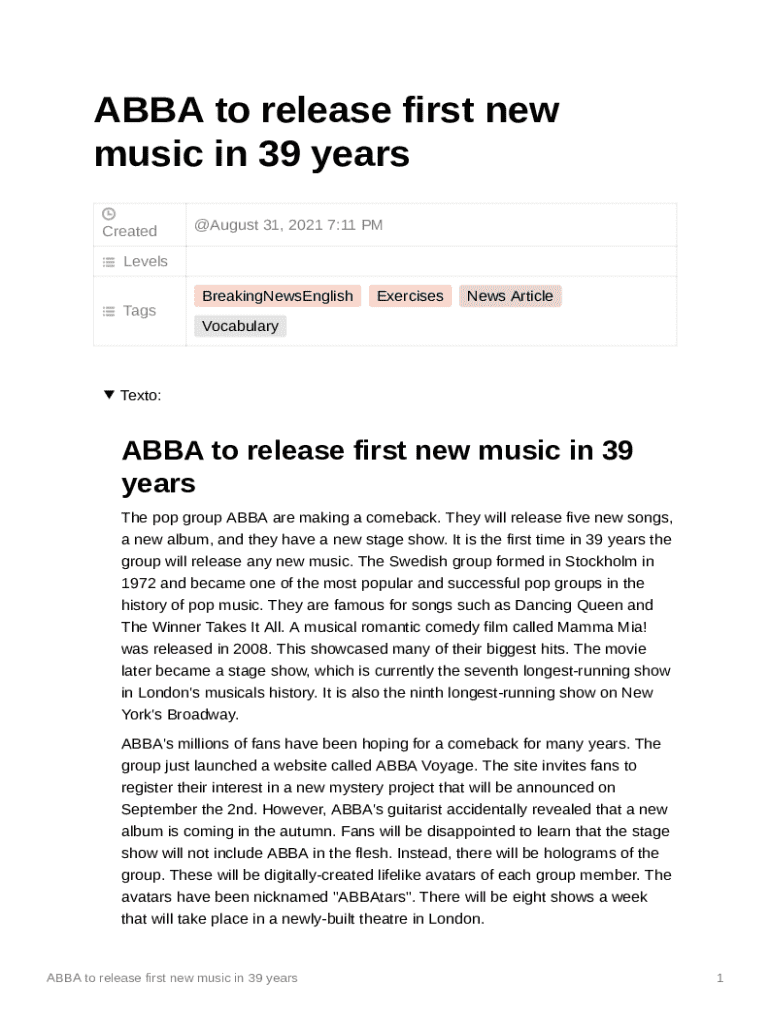 ABBA to release first new music in 39 years

| Created | @August 31, 2021 7:11 PM |
|---|---|
| Levels | |
| Tags | BreakingNewsEnglish Exercises News Article Vocabulary |

Texto:

ABBA to release first new music in 39 years

The pop group ABBA are making a comeback. They will release five new songs, a new album, and they have a new stage show. It is the first time in 39 years the group will release any new music. The Swedish group formed in Stockholm in 1972 and became one of the most popular and successful pop groups in the history of pop music. They are famous for songs such as Dancing Queen and The Winner Takes It All. A musical romantic comedy film called Mamma Mia! was released in 2008. This showcased many of their biggest hits. The movie later became a stage show, which is currently the seventh longest-running show in London's musicals history. It is also the ninth longest-running show on New York's Broadway.

ABBA's millions of fans have been hoping for a comeback for many years. The group just launched a website called ABBA Voyage. The site invites fans to register their interest in a new mystery project that will be announced on September the 2nd. However, ABBA's guitarist accidentally revealed that a new album is coming in the autumn. Fans will be disappointed to learn that the stage show will not include ABBA in the flesh. Instead, there will be holograms of the group. These will be digitally-created lifelike avatars of each group member. The avatars have been nicknamed "ABBAtars". There will be eight shows a week that will take place in a newly-built theatre in London.

ABBA to release first new music in 39 years 1